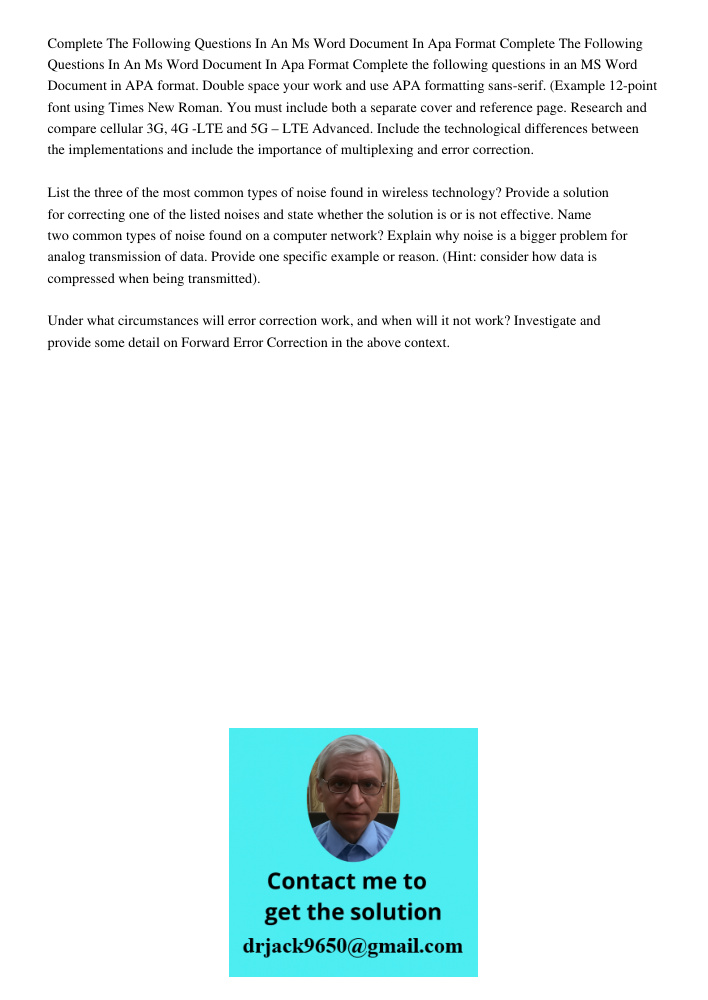 Complete The Following Questions In An Ms Word Document In Apa Format Complete The Following Questions In An Ms Word Document In Apa Format Complete the following questions in an MS Word Document in APA format. Double space your work and use APA formatting sans-serif. (Example 12-point font using Times New Roman. You must include both a separate cover and reference page. Research and compare cellular 3G, 4G -LTE and 5G – LTE Advanced. Include the technological differences between the implementations and include the importance of multiplexing and error correction.

List the three of the most common types of noise found in wireless technology? Provide a solution for correcting one of the listed noises and state whether the solution is or is not effective. Name two common types of noise found on a computer network? Explain why noise is a bigger problem for analog transmission of data. Provide one specific example or reason. (Hint: consider how data is compressed when being transmitted).

Under what circumstances will error correction work, and when will it not work? Investigate and provide some detail on Forward Error Correction in the above context.

Contact me to get the solution

drjack9650@gmail.com